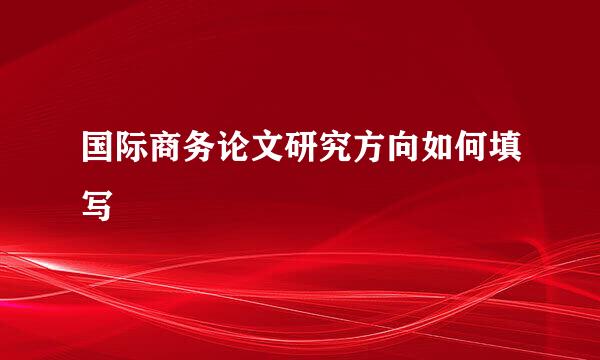 国际商务论文研究方向如何填写